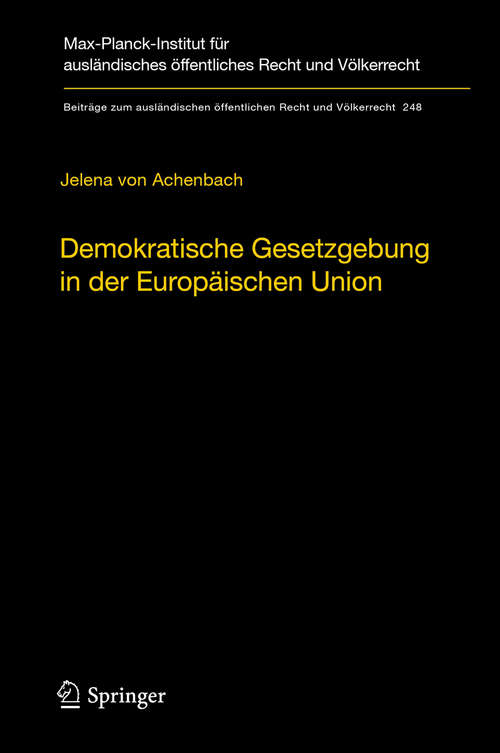 Max-Planck-Institut für ausländisches öffentliches Recht und Völkerrecht

Beiträge zum ausländischen öffentlichen Recht und Völkerrecht 248

Jelena von Achenbach

Demokratische Gesetzgebung in der Europäischen Union

Springer